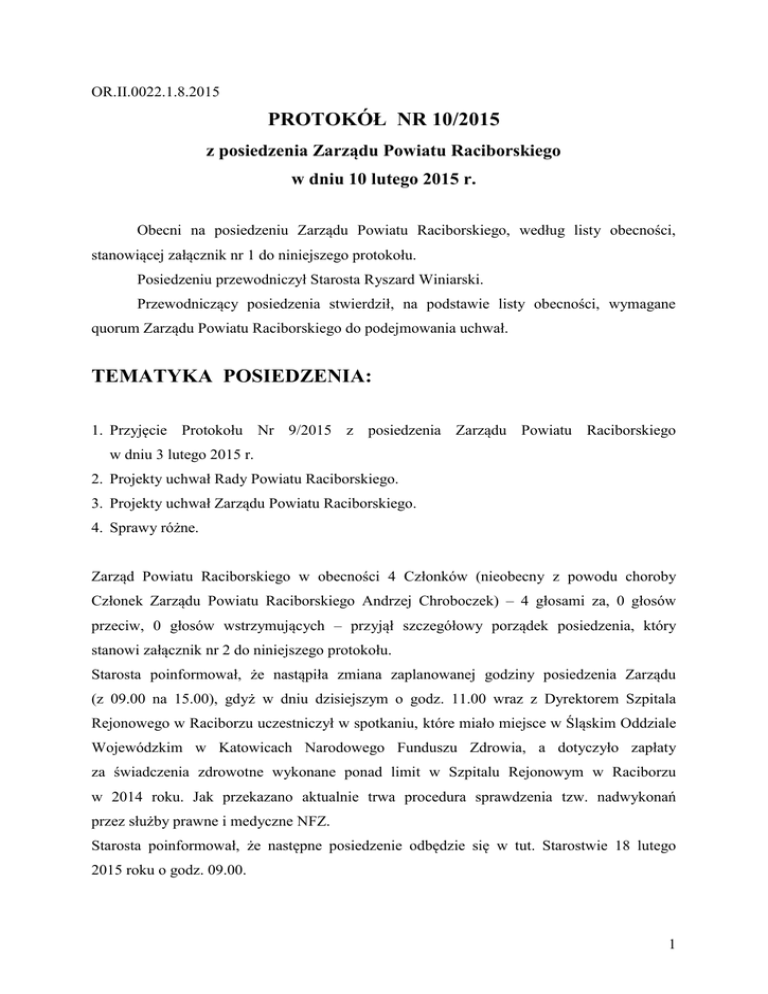 OR.II.0022.1.8.2015

PROTOKÓŁ NR 10/2015

z posiedzenia Zarządu Powiatu Raciborskiego

w dniu 10 lutego 2015 r.

Obecni na posiedzeniu Zarządu Powiatu Raciborskiego, według listy obecności, stanowiącej załącznik nr 1 do niniejszego protokołu.

Posiedzeniu przewodniczył Starosta Ryszard Winiarski.

Przewodniczący posiedzenia stwierdził, na podstawie listy obecności, wymagane quorum Zarządu Powiatu Raciborskiego do podejmowania uchwał.

TEMATYKA POSIEDZENIA:

1. Przyjęcie Protokołu Nr 9/2015 z posiedzenia Zarządu Powiatu Raciborskiego w dniu 3 lutego 2015 r.
2. Projekty uchwał Rady Powiatu Raciborskiego.
3. Projekty uchwał Zarządu Powiatu Raciborskiego.
4. Sprawy różne.

Zarząd Powiatu Raciborskiego w obecności 4 Członków (nieobecny z powodu choroby Członek Zarządu Powiatu Raciborskiego Andrzej Chroboczek) – 4 głosami za, 0 głosów przeciw, 0 głosów wstrzymujących – przyjął szczegółowy porządek posiedzenia, który stanowi załącznik nr 2 do niniejszego protokołu.
Starosta poinformował, że nastąpiła zmiana zaplanowanej godziny posiedzenia Zarządu (z 09.00 na 15.00), gdyż w dniu dzisiejszym o godz. 11.00 wraz z Dyrektorem Szpitala Rejonowego w Raciborzu uczestniczył w spotkaniu, które miało miejsce w Śląskim Oddziale Wojewódzkim w Katowicach Narodowego Funduszu Zdrowia, a dotyczyło zapłaty za świadczenia zdrowotne wykonane ponad limit w Szpitalu Rejonowym w Raciborzu w 2014 roku. Jak przekazano aktualnie trwa procedura sprawdzenia tzw. nadwykonań przez służby prawne i medyczne NFZ.
Starosta poinformował, że następne posiedzenie odbędzie się w tut. Starostwie 18 lutego 2015 roku o godz. 09.00.

1